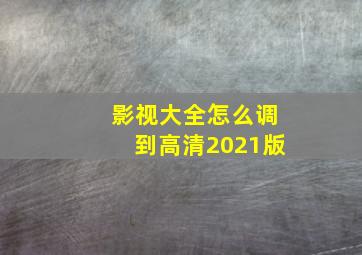 影视大全怎么调到高清2021版